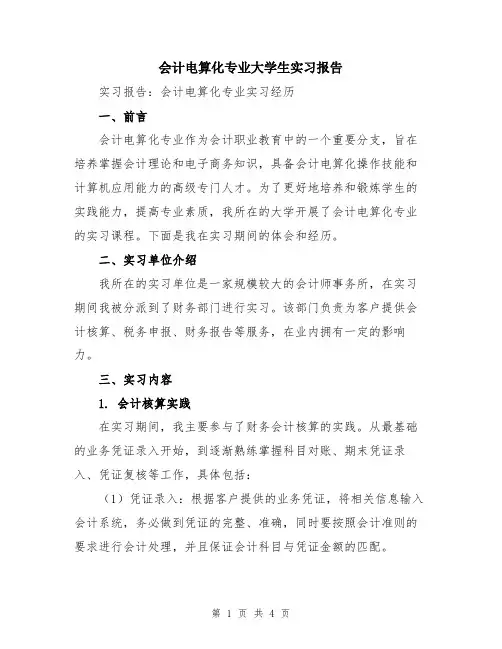 会计电算化专业大学生实习报告

实习报告：会计电算化专业实习经历

一、前言

会计电算化专业作为会计职业教育中的一个重要分支，旨在培养掌握会计理论和电子商务知识，具备会计电算化操作技能和计算机应用能力的高级专门人才。为了更好地培养和锻炼学生的实践能力，提高专业素质，我所在的大学开展了会计电算化专业的实习课程。下面是我在实习期间的体会和经历。

二、实习单位介绍

我所在的实习单位是一家规模较大的会计师事务所，在实习期间我被分派到了财务部门进行实习。该部门负责为客户提供会计核算、税务申报、财务报告等服务，在业内拥有一定的影响力。

三、实习内容

1. 会计核算实践

在实习期间，我主要参与了财务会计核算的实践。从最基础的业务凭证录入开始，到逐渐熟练掌握科目对账、期末凭证录入、凭证复核等工作，具体包括：

（1）凭证录入：根据客户提供的业务凭证，将相关信息输入会计系统，务必做到凭证的完整、准确，同时要按照会计准则的要求进行会计处理，并且保证会计科目与凭证金额的匹配。

第 1 页 共 4 页